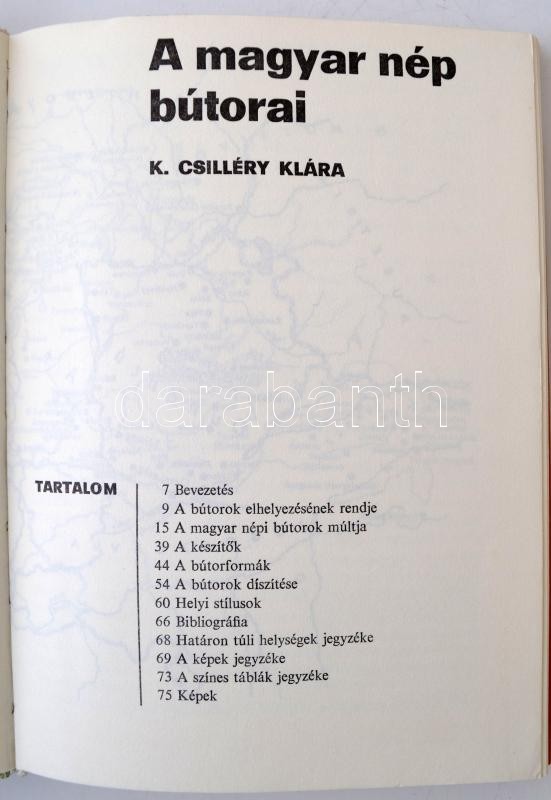 A magyar nép bútorai

K. CSILLÉRY KLÁRA

darabanth

TARTALOM

7 Bevezetés
9 A bútorok elhelyezésének rendje
15 A magyar népi bútorok múltja
39 A készítők
44 A bútorformák
54 A bútorok díszítése
60 Helyi stílusok
66 Bibliográfia
68 Határon túli helységek jegyzéke
69 A képek jegyzéke
73 A színes táblák jegyzéke
75 Képek